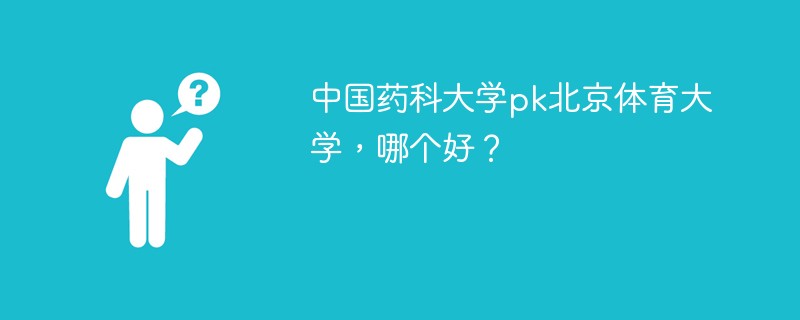 ?

中国药科大学pk北京体育大学，哪个好？